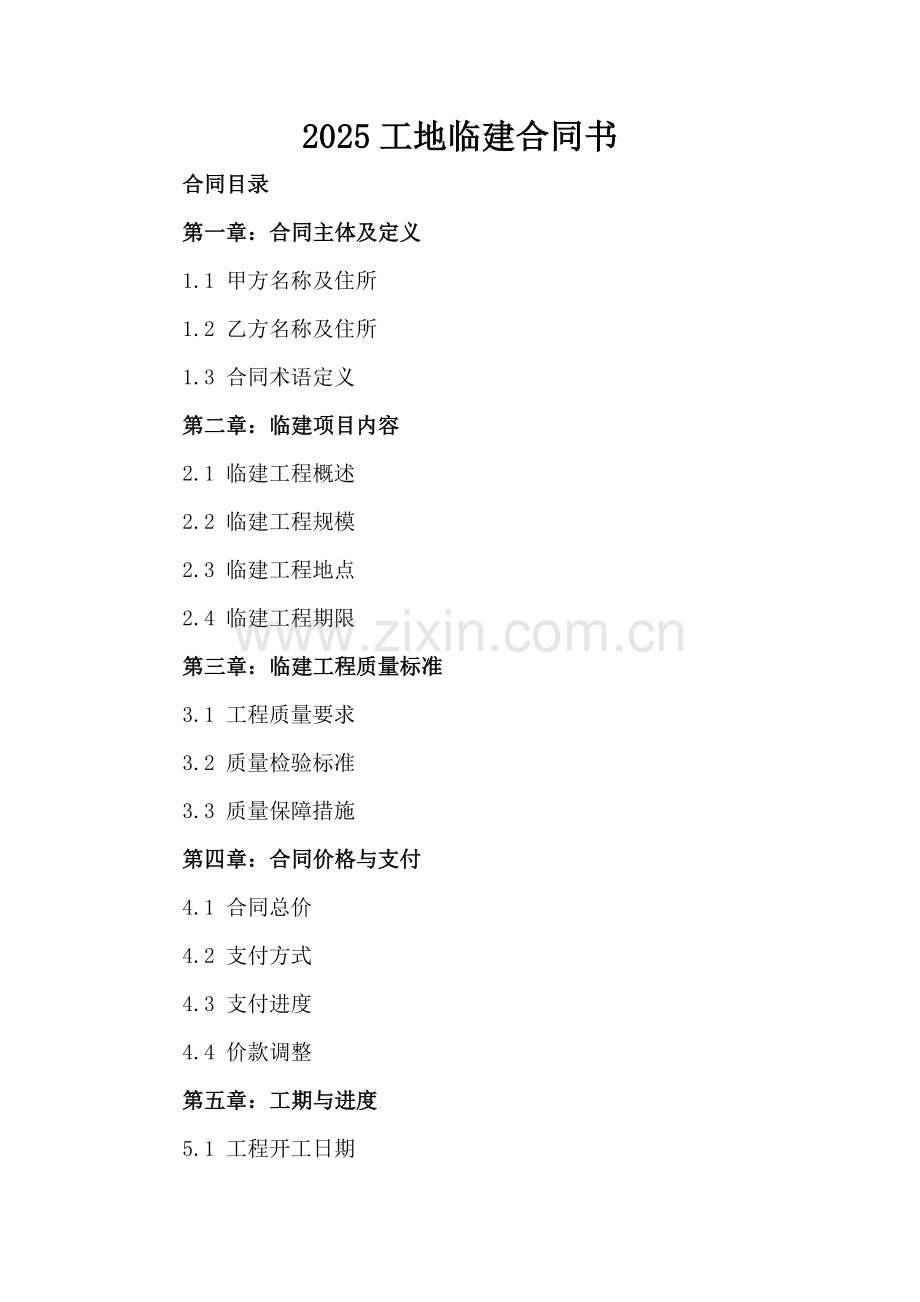 2025 工地临建合同书

合同目录

第一章：合同主体及定义

1.1 甲方名称及住所

1.2 乙方名称及住所

1.3 合同术语定义

第二章：临建项目内容

2.1 临建工程概述

2.2 临建工程规模

2.3 临建工程地点

2.4 临建工程期限

www.zixin.com.cn

第三章：临建工程质量标准

3.1 工程质量要求

3.2 质量检验标准

3.3 质量保障措施

第四章：合同价格与支付

4.1 合同总价

4.2 支付方式

4.3 支付进度

4.4 价款调整

第五章：工期与进度

5.1 工程开工日期